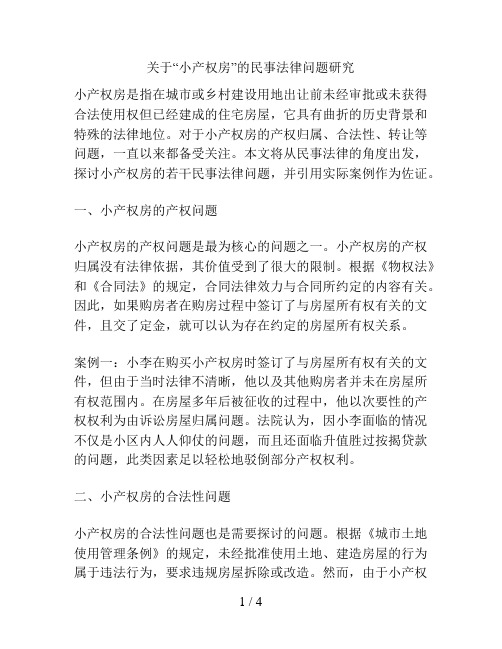 关于“小产权房”的民事法律问题研究

小产权房是指在城市或乡村建设用地出让前未经审批或未获得合法使用权但已经建成的住宅房屋，它具有曲折的历史背景和特殊的法律地位。对于小产权房的产权归属、合法性、转让等问题，一直以来都备受关注。本文将从民事法律的角度出发，探讨小产权房的若干民事法律问题，并引用实际案例作为佐证。

一、小产权房的产权问题

小产权房的产权问题是最为核心的问题之一。小产权房的产权归属没有法律依据，其价值受到了很大的限制。根据《物权法》和《合同法》的规定，合同法律效力与合同所约定的内容有关。因此，如果购房者在购房过程中签订了与房屋所有权有关的文件，且交了定金，就可以认为存在约定的房屋所有权关系。

案例一：小李在购买小产权房时签订了与房屋所有权有关的文件，但由于当时法律不清晰，他以及其他购房者并未在房屋所有权范围内。在房屋多年后被征收的过程中，他以次要性的产权权利为由诉讼房屋归属问题。法院认为，因小李面临的情况不仅是小区内人人仰仗的问题，而且还面临升值胜过按揭贷款的问题，此类因素足以轻松地驳倒部分产权权利。

二、小产权房的合法性问题

小产权房的合法性问题也是需要探讨的问题。根据《城市土地使用管理条例》的规定，未经批准使用土地、建造房屋的行为属于违法行为，要求违规房屋拆除或改造。然而，由于小产权

1 / 4